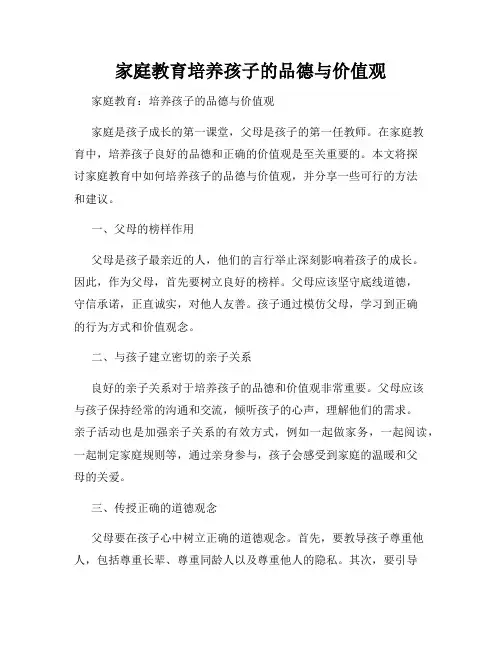 家庭教育培养孩子的品德与价值观

家庭教育：培养孩子的品德与价值观

家庭是孩子成长的第一课堂，父母是孩子的第一任教师。在家庭教育中，培养孩子良好的品德和正确的价值观是至关重要的。本文将探讨家庭教育中如何培养孩子的品德与价值观，并分享一些可行的方法和建议。

一、父母的榜样作用

父母是孩子最亲近的人，他们的言行举止深刻影响着孩子的成长。因此，作为父母，首先要树立良好的榜样。父母应该坚守底线道德，守信承诺，正直诚实，对他人友善。孩子通过模仿父母，学习到正确的行为方式和价值观念。

二、与孩子建立密切的亲子关系

良好的亲子关系对于培养孩子的品德和价值观非常重要。父母应该与孩子保持经常的沟通和交流，倾听孩子的心声，理解他们的需求。亲子活动也是加强亲子关系的有效方式，例如一起做家务，一起阅读，一起制定家庭规则等，通过亲身参与，孩子会感受到家庭的温暖和父母的关爱。

三、传授正确的道德观念

父母要在孩子心中树立正确的道德观念。首先，要教导孩子尊重他人，包括尊重长辈、尊重同龄人以及尊重他人的隐私。其次，要引导